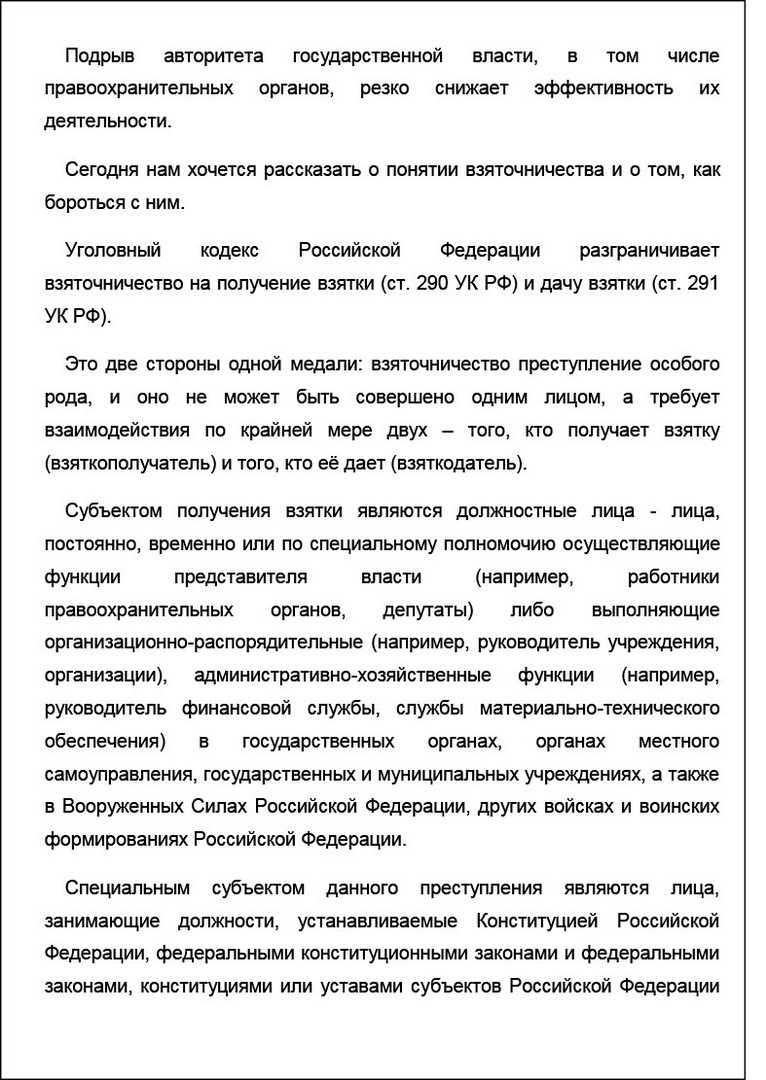 Подрыв авторитета государственной власти, в том числе правоохранительных органов, резко снижает эффективность их деятельности.

Сегодня нам хочется рассказать о понятии взяточничества и о том, как бороться с ним.

Уголовный кодекс Российской Федерации разграничивает взяточничество на получение взятки (ст. 290 УК РФ) и дачу взятки (ст. 291 УК РФ).

Это две стороны одной медали: взяточничество преступление особого рода, и оно не может быть совершено одним лицом, а требует взаимодействия по крайней мере двух – того, кто получает взятку (взяткополучатель) и того, кто её дает (взяткодатель).

Субъектом получения взятки являются должностные лица - лица, постоянно, временно или по специальному полномочию осуществляющие функции представителя власти (например, работники правоохранительных органов, депутаты) либо выполняющие организационно-распорядительные (например, руководитель учреждения, организации), административно-хозяйственные функции (например, руководитель финансовой службы, службы материально-технического обеспечения) в государственных органах, органах местного самоуправления, государственных и муниципальных учреждениях, а также в Вооруженных Силах Российской Федерации, других войсках и воинских формированиях Российской Федерации.

Специальным субъектом данного преступления являются лица, занимающие должности, устанавливаемые Конституцией Российской Федерации, федеральными конституционными законами и федеральными законами, конституциями или уставами субъектов Российской Федерации